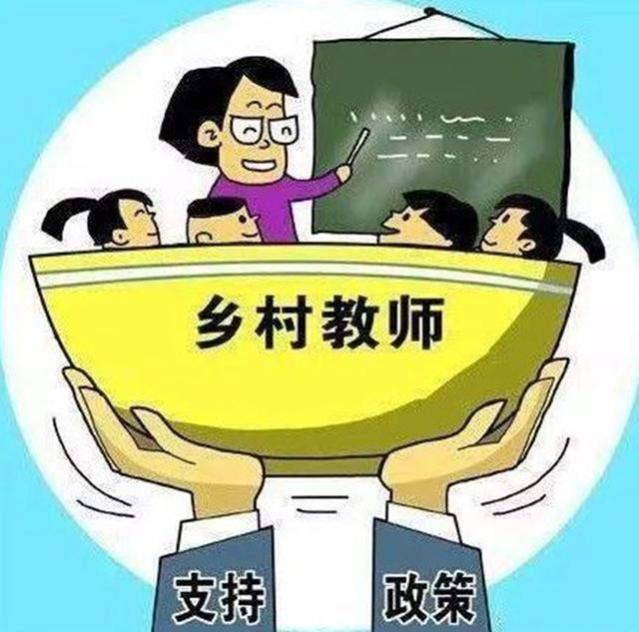 乡村教师

支持 政策